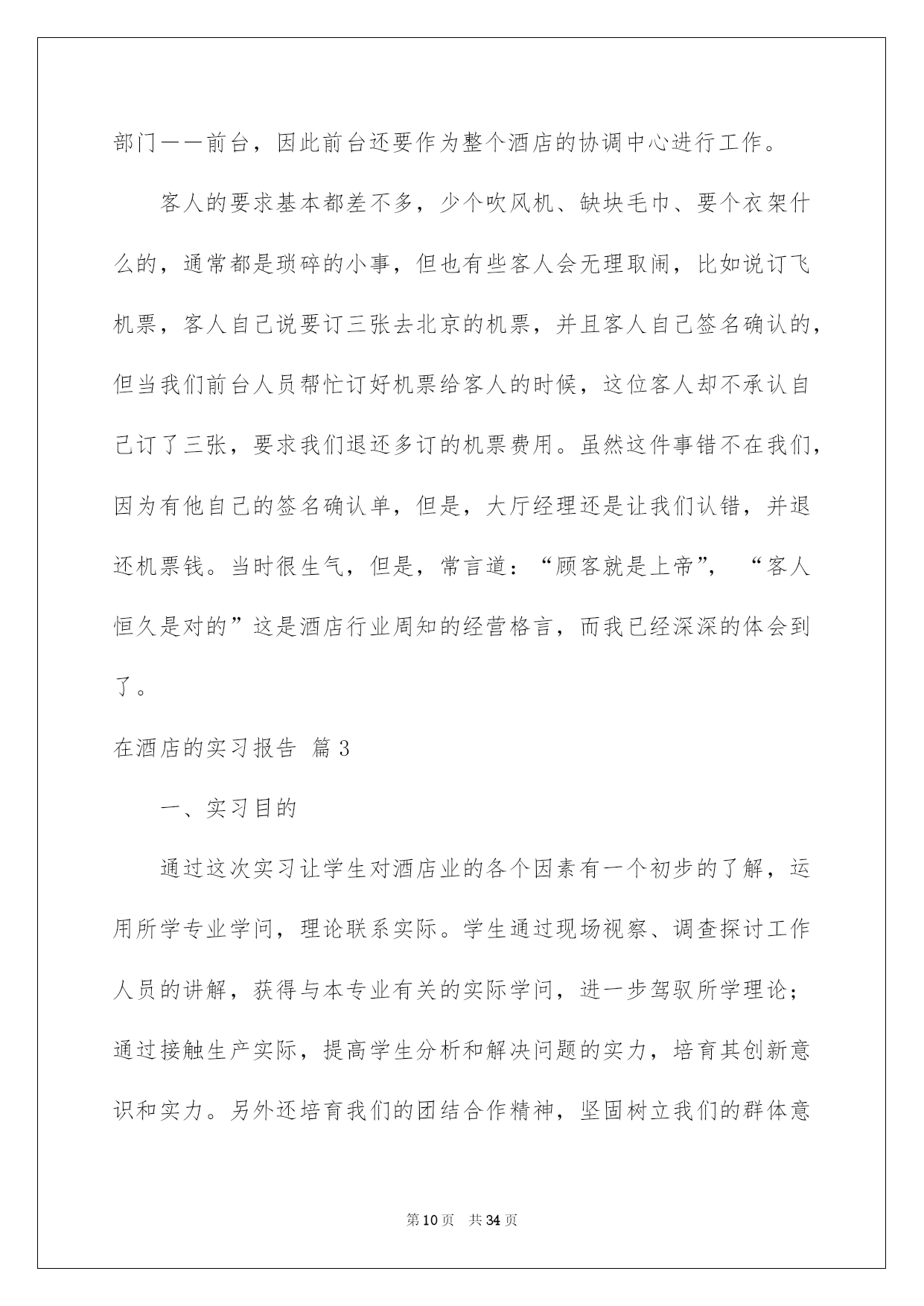 部门——前台，因此前台还要作为整个酒店的协调中心进行工作。

客人的要求基本都差不多，少个吹风机、缺块毛巾、要个衣架什么的，通常都是琐碎的小事，但也有些客人会无理取闹，比如说订飞机票，客人自己说要订三张去北京的机票，并且客人自己签名确认的，但当我们前台人员帮忙订好机票给客人的时候，这位客人却不承认自己订了三张，要求我们退还多订的机票费用。虽然这件事错不在我们，因为有他自己的签名确认单，但是，大厅经理还是让我们认错，并退还机票钱。当时很生气，但是，常言道：“顾客就是上帝”，“客人恒久是对的”这是酒店行业周知的经营格言，而我已经深深的体会到了。

在酒店的实习报告 篇3

一、实习目的

通过这次实习让学生对酒店业的各个因素有一个初步的了解，运用所学专业学问，理论联系实际。学生通过现场视察、调查探讨工作人员的讲解，获得与本专业有关的实际学问，进一步驾驭所学理论；通过接触生产实际，提高学生分析和解决问题的实力，培育其创新意识和实力。另外还培育我们的团结合作精神，坚固树立我们的群体意

第10页 共34页